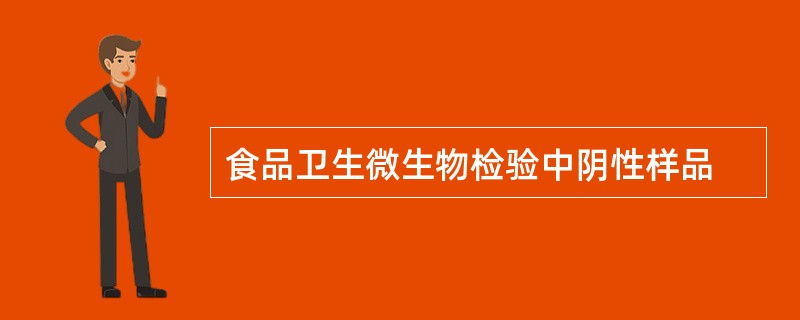 食品卫生微生物检验中阴性样品